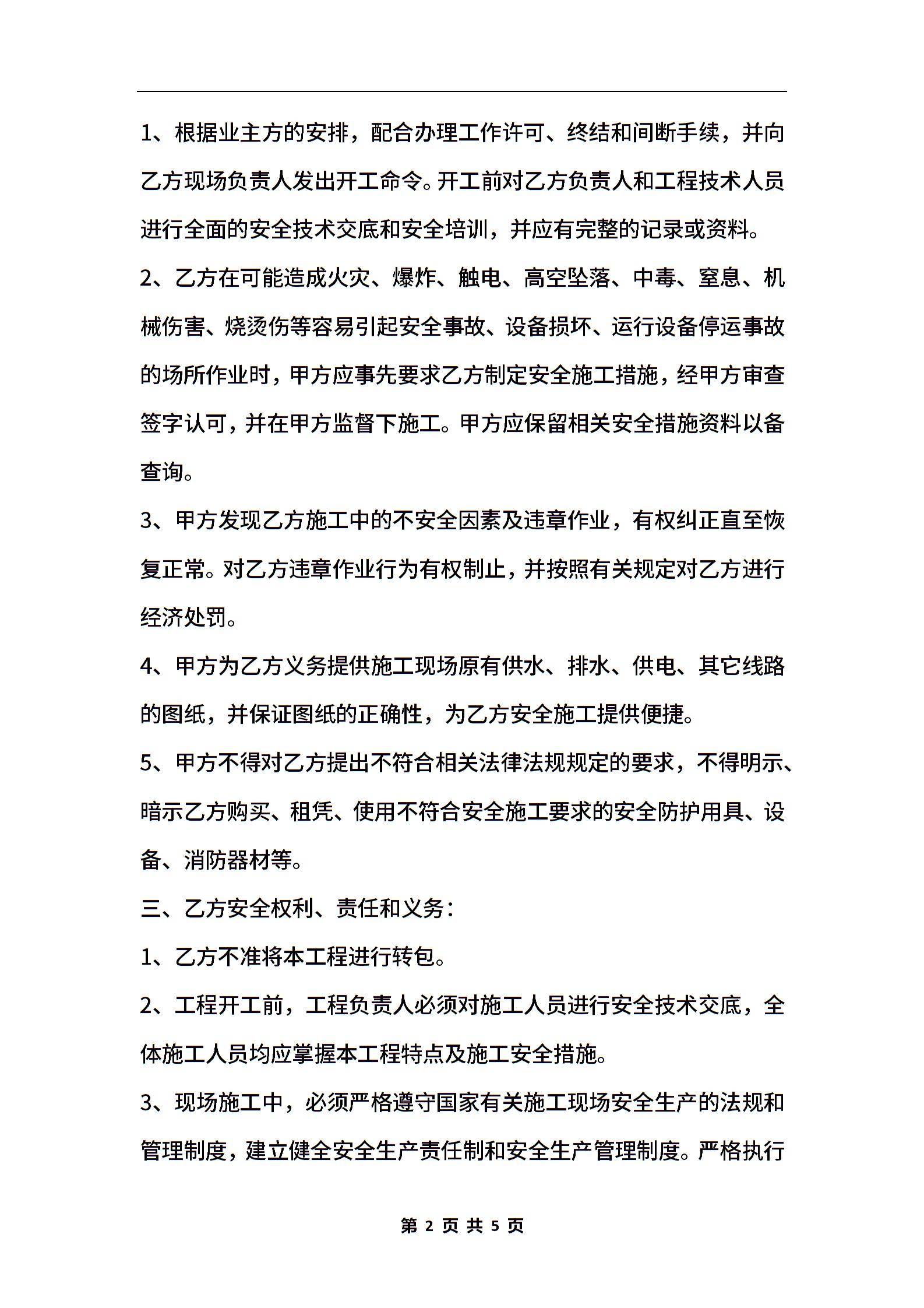 1、根据业主方的安排，配合办理工作许可、终结和间断手续，并向乙方现场负责人发出开工命令。开工前对乙方负责人和工程技术人员进行全面的安全技术交底和安全培训，并应有完整的记录或资料。

2、乙方在可能造成火灾、爆炸、触电、高空坠落、中毒、窒息、机械伤害、烧烫伤等容易引起安全事故、设备损坏、运行设备停运事故的场所作业时，甲方应事先要求乙方制定安全施工措施，经甲方审查签字认可，并在甲方监督下施工。甲方应保留相关安全措施资料以备查询。

3、甲方发现乙方施工中的不安全因素及违章作业，有权纠正直至恢复正常。对乙方违章作业行为有权制止，并按照有关规定对乙方进行经济处罚。

4、甲方为乙方义务提供施工现场原有供水、排水、供电、其它线路的图纸，并保证图纸的正确性，为乙方安全施工提供便捷。

5、甲方不得对乙方提出不符合相关法律法规规定的要求，不得明示、暗示乙方购买、租凭、使用不符合安全施工要求的安全防护用具、设备、消防器材等。

三、乙方安全权利、责任和义务：

1、乙方不准将本工程进行转包。

2、工程开工前，工程负责人必须对施工人员进行安全技术交底，全体施工人员均应掌握本工程特点及施工安全措施。

3、现场施工中，必须严格遵守国家有关施工现场安全生产的法规和管理制度，建立健全安全生产责任制和安全生产管理制度。严格执行

第 2 页 共 5 页